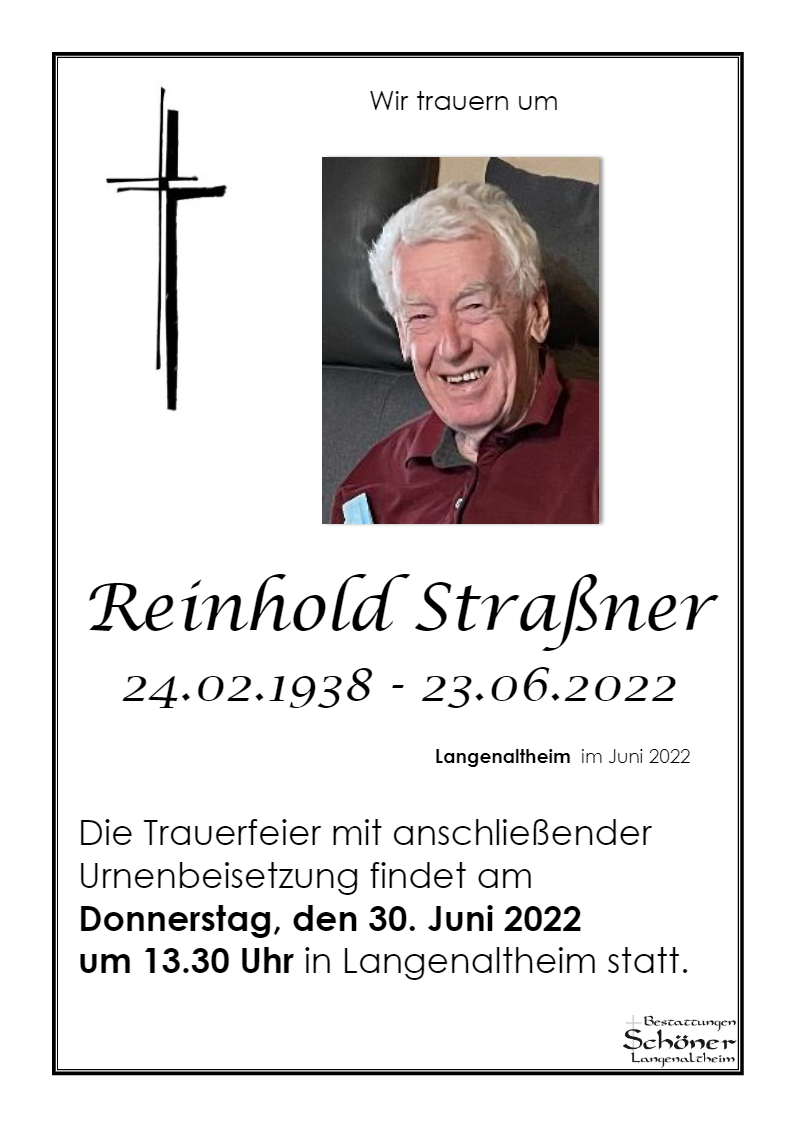 Wir trauern um

Reinhold Straßner

24.02.1938 - 23.06.2022

Langenaltheim im Juni 2022

Die Trauerfeier mit anschließender Urnenbeisetzung findet am Donnerstag, den 30. Juni 2022 um 13.30 Uhr in Langenaltheim statt.

Bestattungen
Schöner
Langenaltheim